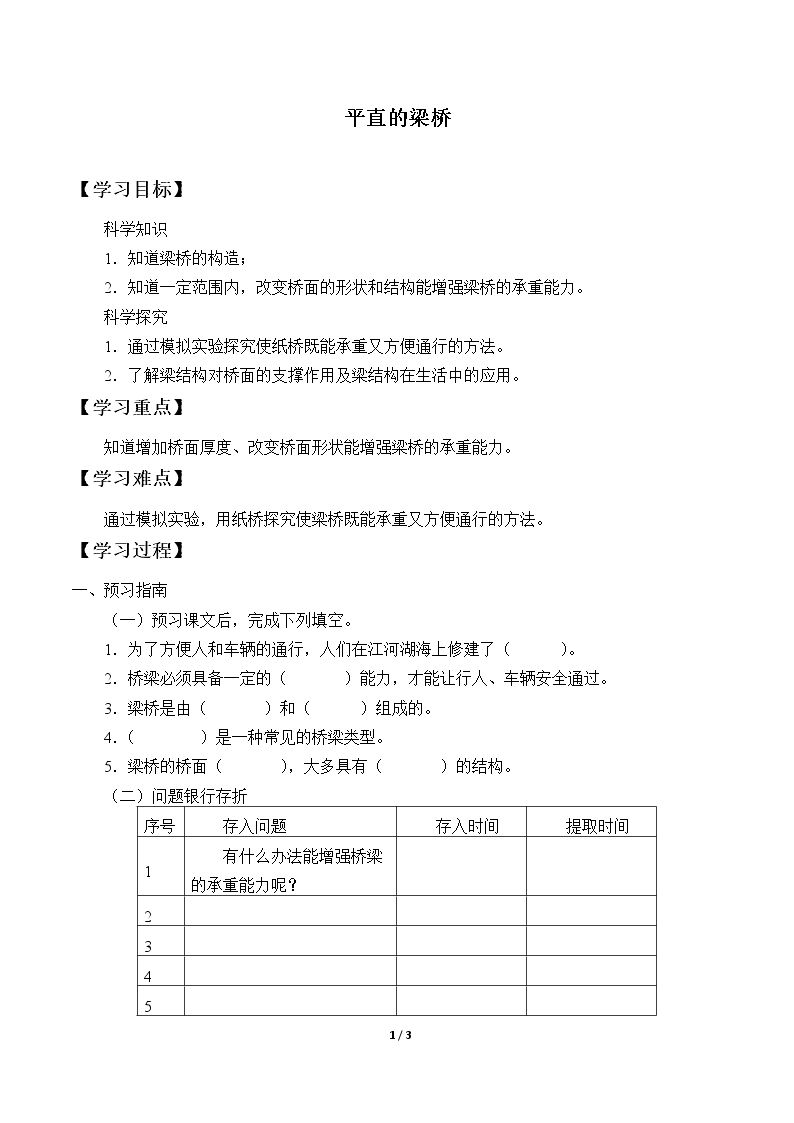 平直的梁桥

【学习目标】

科学知识

1.知道梁桥的构造；

2.知道一定范围内，改变桥面的形状和结构能增强梁桥的承重能力。

科学探究

1.通过模拟实验探究使纸桥既能承重又方便通行的方法。

2.了解梁结构对桥面的支撑作用及梁结构在生活中的应用。

【学习重点】

知道增加桥面厚度、改变桥面形状能增强梁桥的承重能力。

【学习难点】

通过模拟实验，用纸桥探究使梁桥既能承重又方便通行的方法。

【学习过程】

一、预习指南

（一）预习课文后，完成下列填空。

1.为了方便人和车辆的通行，人们在江河湖海上修建了（ ）。

2.桥梁必须具备一定的（ ）能力，才能让行人、车辆安全通过。

3.梁桥是由（ ）和（ ）组成的。

4.（ ）是一种常见的桥梁类型。

5.梁桥的桥面（ ），大多具有（ ）的结构。

（二）问题银行存折

| 序号 | 存入问题 | 存入时间 | 提取时间 |
|---|---|---|---|
| 1 | 有什么办法能增强桥梁的承重能力呢？ | | |
| 2 | | | |
| 3 | | | |
| 4 | | | |
| 5 | | | |

1 / 3